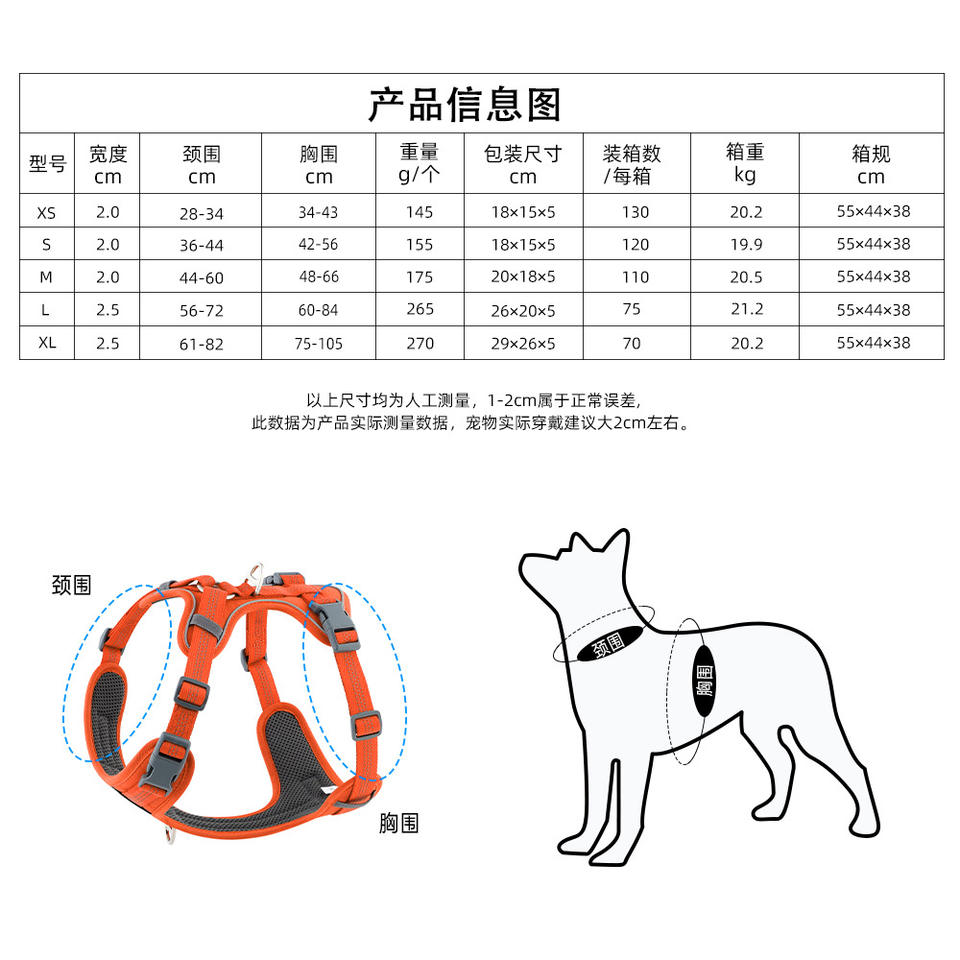 产品信息图

| 型号 | 宽度 cm | 颈围 cm | 胸围 cm | 重量 g/个 | 包装尺寸 cm | 装箱数 /每箱 | 箱重 kg | 箱规 cm |
|---|---|---|---|---|---|---|---|---|
| XS | 2.0 | 28-34 | 34-43 | 145 | 18×15×5 | 130 | 20.2 | 55×44×38 |
| S | 2.0 | 36-44 | 42-56 | 155 | 18×15×5 | 120 | 19.9 | 55×44×38 |
| M | 2.0 | 44-60 | 48-66 | 175 | 20×18×5 | 110 | 20.5 | 55×44×38 |
| L | 2.5 | 56-72 | 60-84 | 265 | 26×20×5 | 75 | 21.2 | 55×44×38 |
| XL | 2.5 | 61-82 | 75-105 | 270 | 29×26×5 | 70 | 20.2 | 55×44×38 |

以上尺寸均为人工测量，1-2cm属于正常误差，
此数据为产品实际测量数据，宠物实际穿戴建议大2cm左右。

颈围

胸围

颈围

胸围